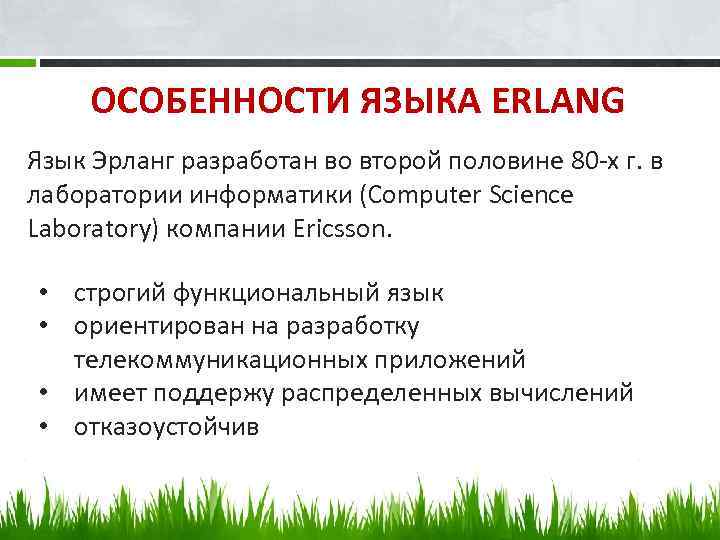 ОСОБЕННОСТИ ЯЗЫКА ERLANG

Язык Эрланг разработан во второй половине 80-х г. в лаборатории информатики (Computer Science Laboratory) компании Ericsson.

• строгий функциональный язык
• ориентирован на разработку телекоммуникационных приложений
• имеет поддержу распределенных вычислений
• отказоустойчив